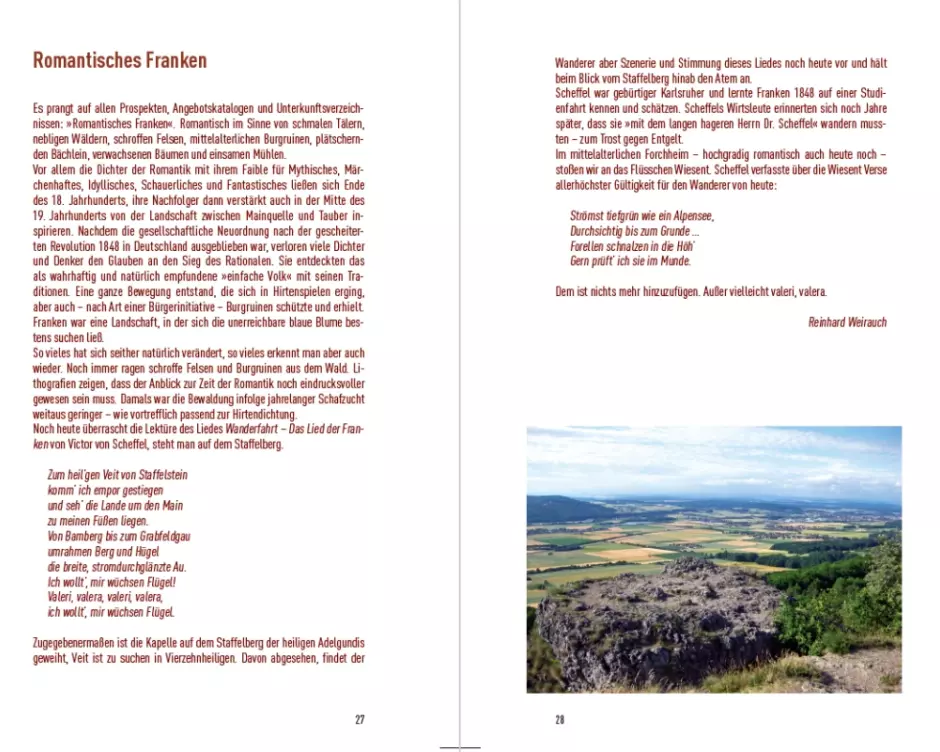 Romantisches Franken

Es prangt auf allen Prospekten, Angebotskatalogen und Unterkunftsverzeichnissen: »Romantisches Franken«. Romantisch im Sinne von schmalen Tälern, nebligen Wäldern, schroffen Felsen, mittelalterlichen Burgruinen, plätschernden Bächlein, verwachsenen Bäumen und einsamen Mühlen.
Vor allem die Dichter der Romantik mit ihrem Faible für Mythisches, Märchenhaftes, Idyllisches, Schauerliches und Fantastisches ließen sich Ende des 18. Jahrhunderts, ihre Nachfolger dann verstärkt auch in der Mitte des 19. Jahrhunderts von der Landschaft zwischen Mainquelle und Tauber inspirieren. Nachdem die gesellschaftliche Neuordnung nach der gescheiterten Revolution 1848 in Deutschland ausgeblieben war, verloren viele Dichter und Denker den Glauben an den Sieg des Rationalen. Sie entdeckten das als wahrhaftig und natürlich empfundene »einfache Volk« mit seinen Traditionen. Eine ganze Bewegung entstand, die sich in Hirtenspielen erging, aber auch – nach Art einer Bürgerinitiative – Burgruinen schützte und erhielt. Franken war eine Landschaft, in der sich die unerreichbare blaue Blume bestens suchen ließ.
So vieles hat sich seither natürlich verändert, so vieles erkennt man aber auch wieder. Noch immer ragen schroffe Felsen und Burgruinen aus dem Wald. Lithografien zeigen, dass der Anblick zur Zeit der Romantik noch eindrucksvoller gewesen sein muss. Damals war die Bewaldung infolge jahrelanger Schafzucht weitaus geringer – wie vortrefflich passend zur Hirtendichtung.
Noch heute überrascht die Lektüre des Liedes Wanderfahrt – Das Lied der Franken von Victor von Scheffel, steht man auf dem Staffelberg.

Zum heil'gen Veit von Staffelstein
komm' ich empor gestiegen
und seh' die Lande um den Main
zu meinen Füßen liegen.
Von Bamberg bis zum Grabfeldgau
umrahmen Berg und Hügel
die breite, stromdurchglänzte Au.
Ich wollt', mir wüchsen Flügel!
Valeri, valera, valeri, valera,
ich wollt', mir wüchsen Flügel.

Zugegebenermaßen ist die Kapelle auf dem Staffelberg der heiligen Adelgundis geweiht, Veit ist zu suchen in Vierzehnheiligen. Davon abgesehen, findet der

27

Wanderer aber Szenerie und Stimmung dieses Liedes noch heute vor und hält beim Blick vom Staffelberg hinab den Atem an.
Scheffel war gebürtiger Karlsruher und lernte Franken 1848 auf einer Studienfahrt kennen und schätzen. Scheffels Wirtsleute erinnerten sich noch Jahre später, dass sie »mit dem langen hageren Herrn Dr. Scheffel« wandern mussten – zum Trost gegen Entgelt.
Im mittelalterlichen Forchheim – hochgradig romantisch auch heute noch – stoßen wir an das Flüsschen Wiesent. Scheffel verfasste über die Wiesent Verse allerhöchster Gültigkeit für den Wanderer von heute:

Strömst tiefgrün wie ein Alpensee,
Durchsichtig bis zum Grunde ...
Forellen schnalzen in die Höh'
Gern prüft' ich sie im Munde.

Dem ist nichts mehr hinzuzufügen. Außer vielleicht valeri, valera.

Reinhard Weirauch

28